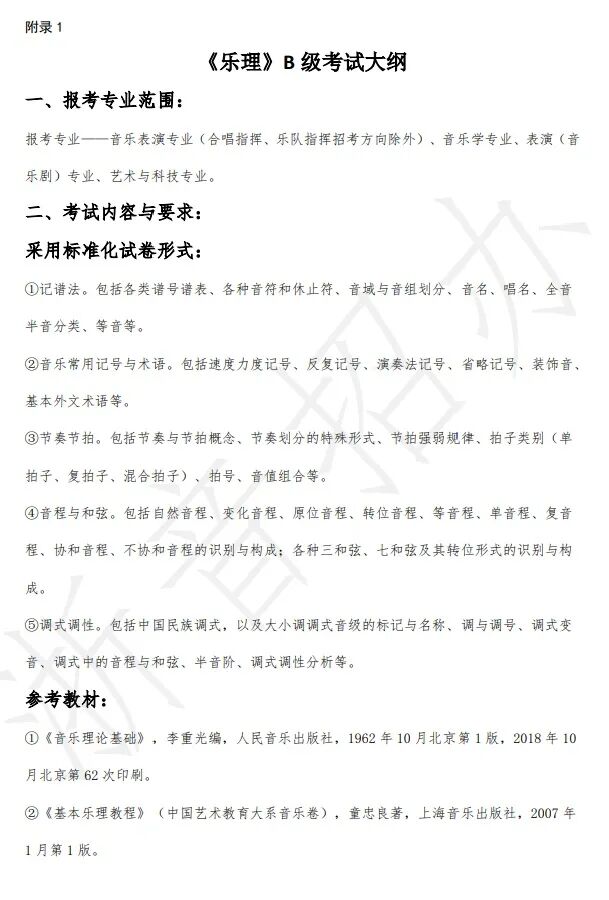 附录 1

《乐理》B 级考试大纲

一、报考专业范围：

报考专业——音乐表演专业（合唱指挥、乐队指挥招考方向除外）、音乐学专业、表演（音乐剧）专业、艺术与科技专业。

二、考试内容与要求：

采用标准化试卷形式：

①记谱法。包括各类谱号谱表、各种音符和休止符、音域与音组划分、音名、唱名、全音半音分类、等音等。

②音乐常用记号与术语。包括速度力度记号、反复记号、演奏法记号、省略记号、装饰音、基本外文术语等。

③节奏节拍。包括节奏与节拍概念、节奏划分的特殊形式、节拍强弱规律、拍子类别（单拍子、复拍子、混合拍子）、拍号、音值组合等。

④音程与和弦。包括自然音程、变化音程、原位音程、转位音程、等音程、单音程、复音程、协和音程、不协和音程的识别与构成；各种三和弦、七和弦及其转位形式的识别与构成。

⑤调式调性。包括中国民族调式，以及大小调调式音级的标记与名称、调与调号、调式变音、调式中的音程与和弦、半音阶、调式调性分析等。

参考教材：

①《音乐理论基础》，李重光编，人民音乐出版社，1962 年 10 月北京第 1 版，2018 年 10 月北京第 62 次印刷。

②《基本乐理教程》（中国艺术教育大系音乐卷），童忠良著，上海音乐出版社，2007 年 1 月第 1 版。